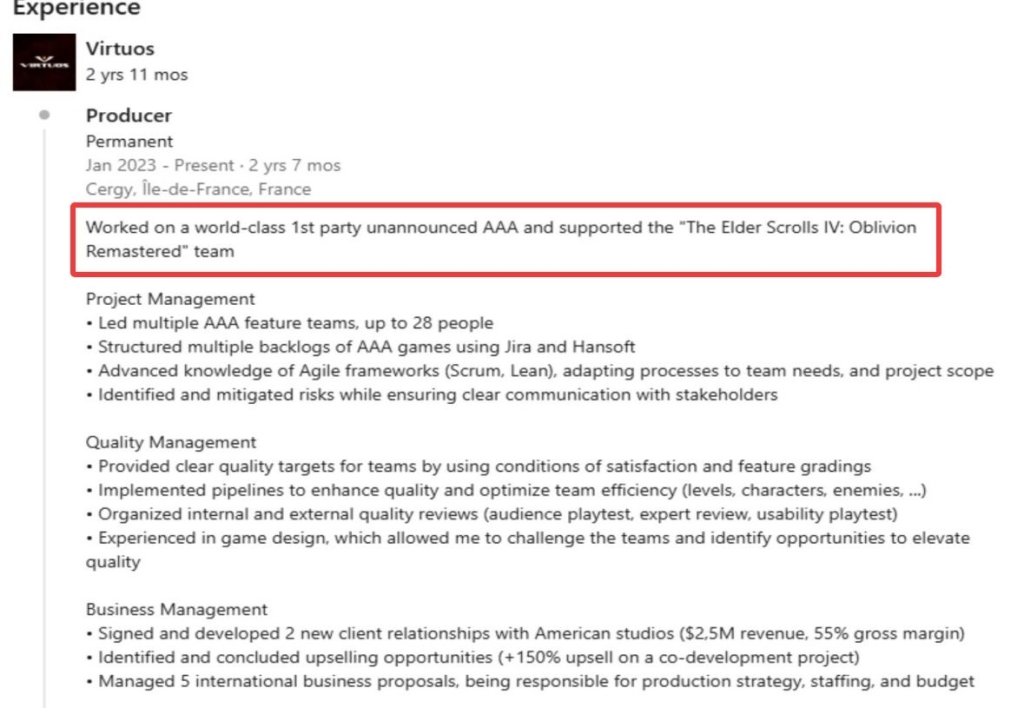 Experience

VIRTUOS

Virtuos
2 yrs 11 mos

Producer
Permanent
Jan 2023 - Present · 2 yrs 7 mos
Cergy, Île-de-France, France

Worked on a world-class 1st party unannounced AAA and supported the "The Elder Scrolls IV: Oblivion Remastered" team

Project Management
• Led multiple AAA feature teams, up to 28 people
• Structured multiple backlogs of AAA games using Jira and Hansoft
• Advanced knowledge of Agile frameworks (Scrum, Lean), adapting processes to team needs, and project scope
• Identified and mitigated risks while ensuring clear communication with stakeholders

Quality Management
• Provided clear quality targets for teams by using conditions of satisfaction and feature gradings
• Implemented pipelines to enhance quality and optimize team efficiency (levels, characters, enemies, ...)
• Organized internal and external quality reviews (audience playtest, expert review, usability playtest)
• Experienced in game design, which allowed me to challenge the teams and identify opportunities to elevate quality

Business Management
• Signed and developed 2 new client relationships with American studios ($2,5M revenue, 55% gross margin)
• Identified and concluded upselling opportunities (+150% upsell on a co-development project)
• Managed 5 international business proposals, being responsible for production strategy, staffing, and budget